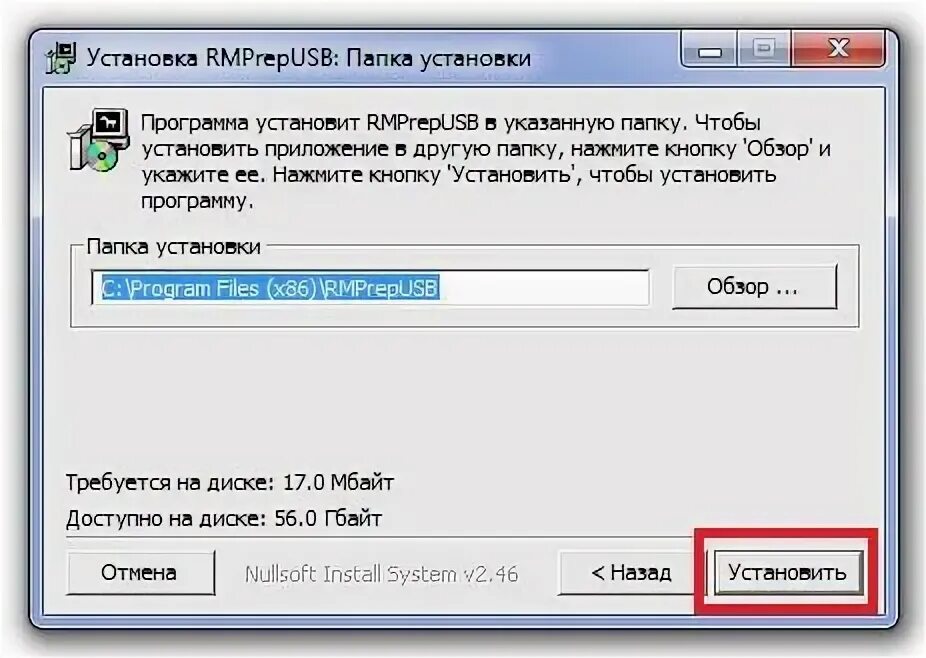 Установка RMPrepUSB: Папка установки

Программа установит RMPrepUSB в указанную папку. Чтобы установить приложение в другую папку, нажмите кнопку 'Обзор' и укажите ее. Нажмите кнопку 'Установить', чтобы установить программу.

Папка установки

C:\Program Files (x86)\RMPrepUSB

Обзор ...

Требуется на диске: 17.0 Мбайт

Доступно на диске: 56.0 Гбайт

Отмена

Nullsoft Install System v2.46

< Назад

Установить